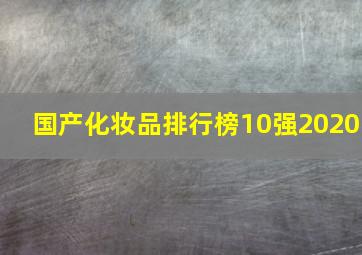 国产化妆品排行榜10强2020